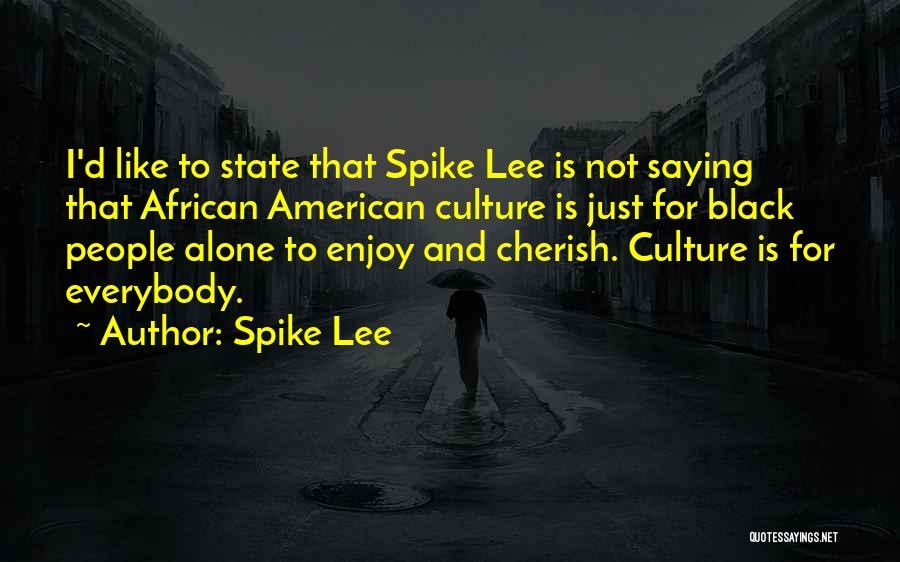 I'd like to state that Spike Lee is not saying that African American culture is just for black people alone to enjoy and cherish. Culture is for everybody.

~ Author: Spike Lee

QUOTESSAYINGS.NET